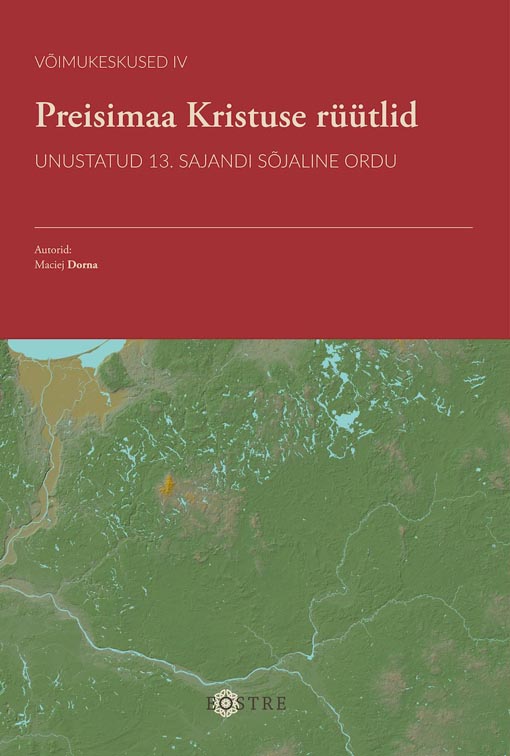 VÕIMUKESKUSED IV

Preisimaa Kristuse rüütlid

UNUSTATUD 13. SAJANDI SÕJALINE ORDU

Autorid:
Maciej Dorna

EOSTRE